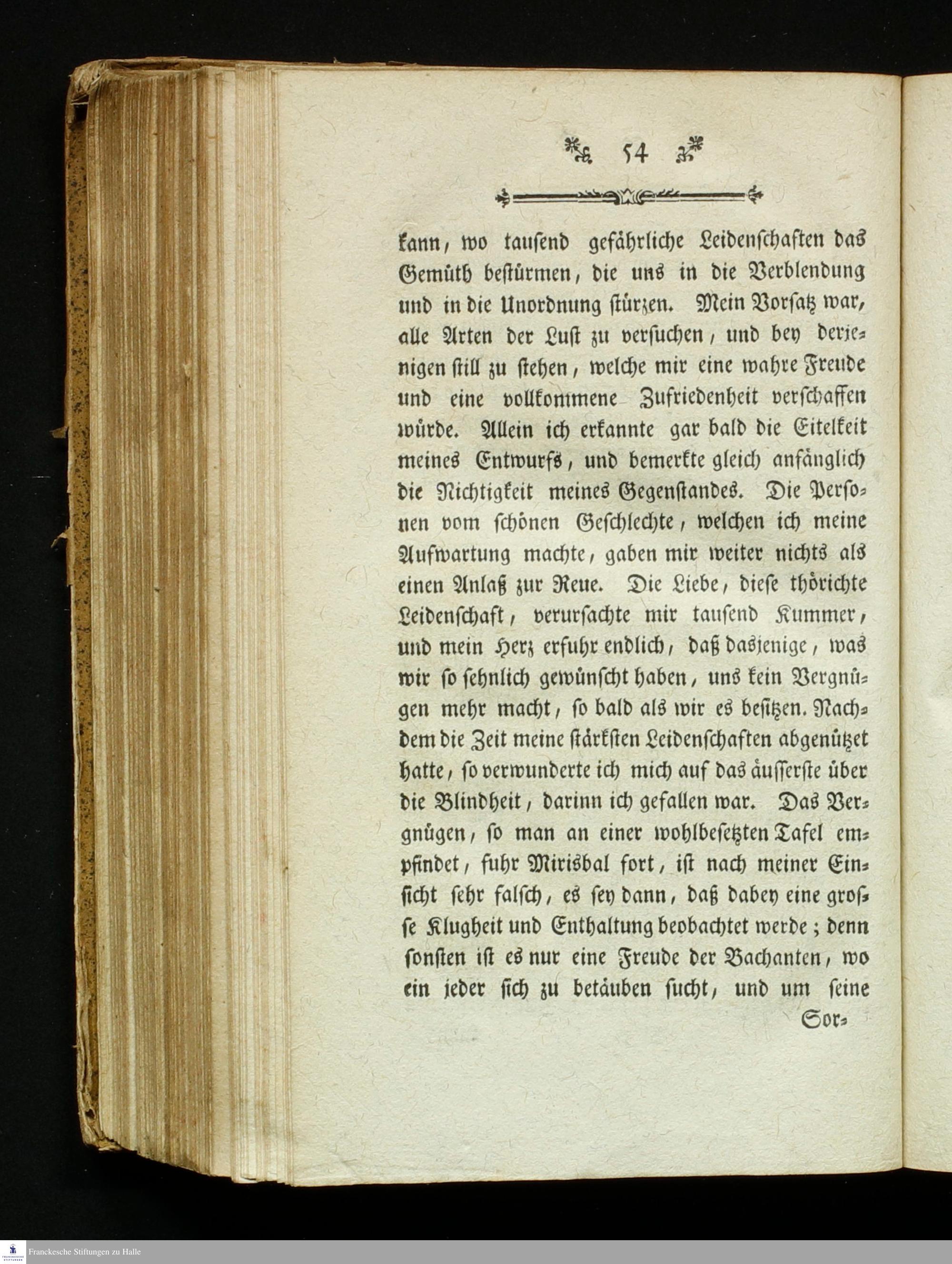 54

kann, wo tausend gefährliche Leidenschaften das Gemüth bestürmen, die uns in die Verblendung und in die Unordnung stürzen. Mein Vorsatz war, alle Arten der Lust zu versuchen, und bey derjenigen still zu stehen, welche mir eine wahre Freude und eine vollkommene Zufriedenheit verschaffen würde. Allein ich erkannte gar bald die Eitelkeit meines Entwurfs, und bemerkte gleich anfänglich die Nichtigkeit meines Gegenstandes. Die Personen vom schönen Geschlechte, welchen ich meine Aufwartung machte, gaben mir weiter nichts als einen Anlaß zur Reue. Die Liebe, diese thörichte Leidenschaft, verursachte mir tausend Kummer, und mein Herz erfuhr endlich, daß dasjenige, was wir so sehnlich gewünscht haben, uns kein Vergnügen mehr macht, so bald als wir es besitzen. Nachdem die Zeit meine stärksten Leidenschaften abgenützet hatte, so verwunderte ich mich auf das äusserste über die Blindheit, darinn ich gefallen war. Das Vergnügen, so man an einer wohlbesetzten Tafel empfindet, fuhr Mirisbal fort, ist nach meiner Einsicht sehr falsch, es sey dann, daß dabey eine grosse Klugheit und Enthaltung beobachtet werde; denn sonsten ist es nur eine Freude der Bachanten, wo ein jeder sich zu betäuben sucht, und um seine

Sor-

Franckesche Stiftungen zu Halle